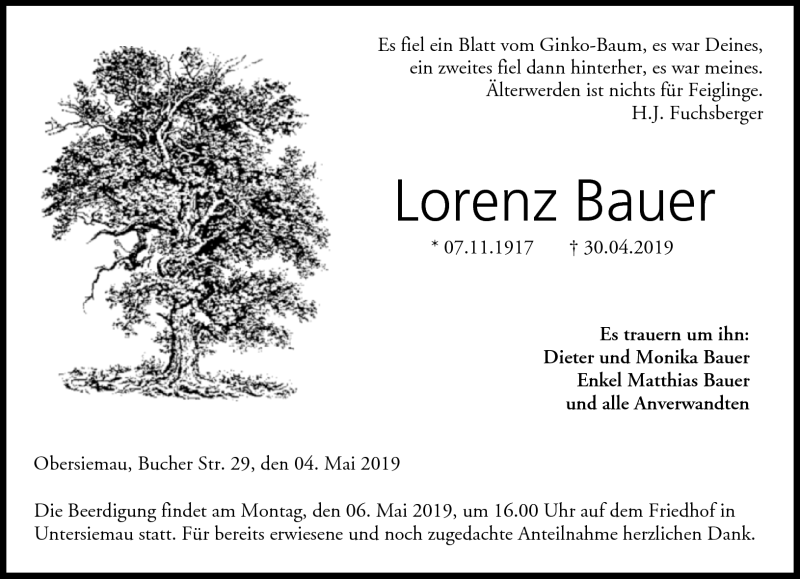 Es fiel ein Blatt vom Ginko-Baum, es war Deines,
ein zweites fiel dann hinterher, es war meines.
Älterwerden ist nichts für Feiglinge.
H.J. Fuchsberger

Lorenz Bauer

* 07.11.1917 † 30.04.2019

Es trauern um ihn:
Dieter und Monika Bauer
Enkel Matthias Bauer
und alle Anverwandten

Obersiemau, Bucher Str. 29, den 04. Mai 2019

Die Beerdigung findet am Montag, den 06. Mai 2019, um 16.00 Uhr auf dem Friedhof in Untersiemau statt. Für bereits erwiesene und noch zugedachte Anteilnahme herzlichen Dank.